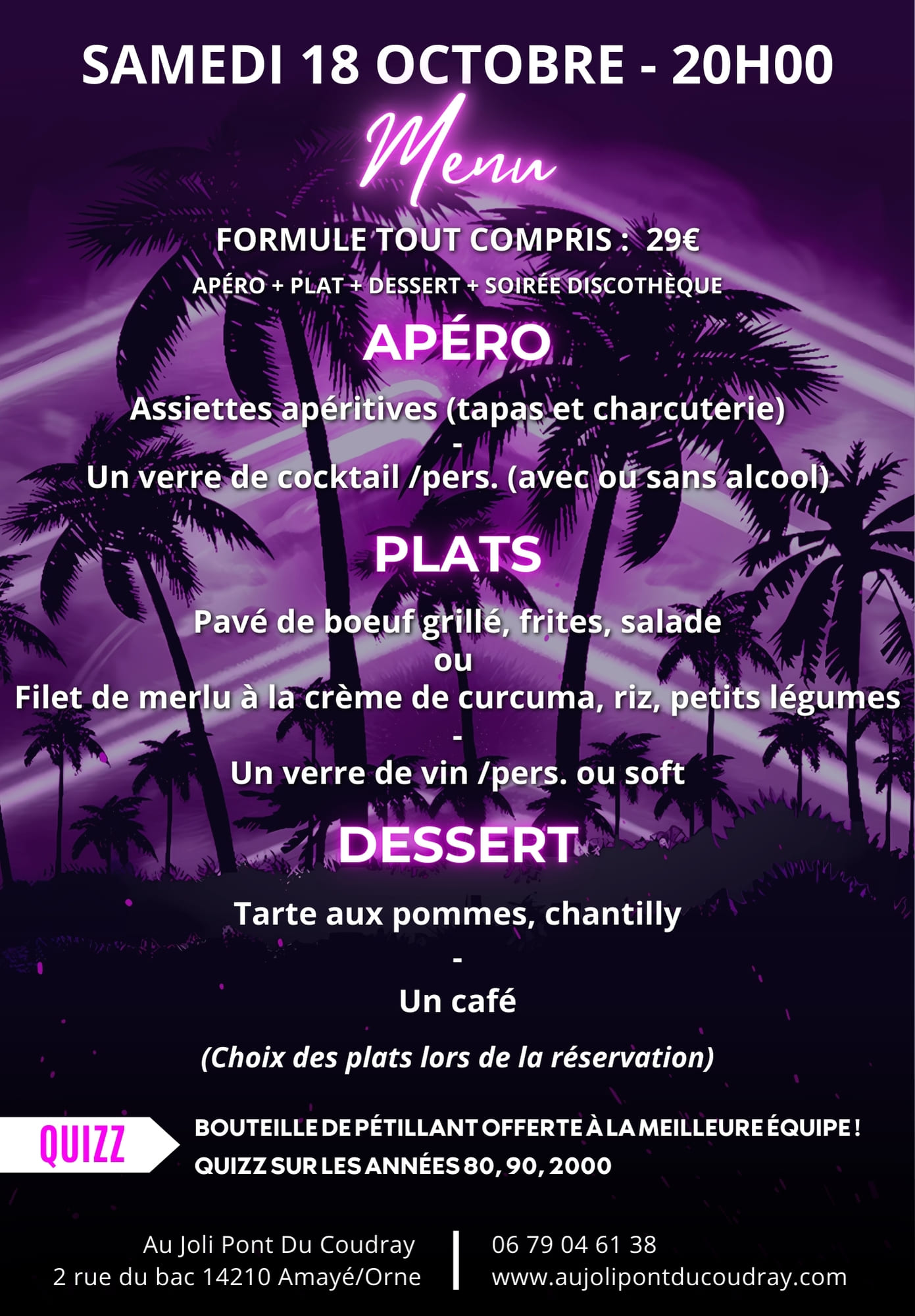 SAMEDI 18 OCTOBRE - 20H00

Menu

FORMULE TOUT COMPRIS : 29€

APÉRO + PLAT + DESSERT + SOIRÉE DISCOTHÈQUE

APÉRO

Assiettes apéritives (tapas et charcuterie)
-
Un verre de cocktail /pers. (avec ou sans alcool)

PLATS

Pavé de boeuf grillé, frites, salade
ou
Filet de merlu à la crème de curcuma, riz, petits légumes
-
Un verre de vin /pers. ou soft

DESSERT

Tarte aux pommes, chantilly
-
Un café

(Choix des plats lors de la réservation)

QUIZZ

BOUTEILLE DE PÉTILLANT OFFERTE À LA MEILLEURE ÉQUIPE !
QUIZZ SUR LES ANNÉES 80, 90, 2000

Au Joli Pont Du Coudray
2 rue du bac 14210 Amayé/Orne

06 79 04 61 38
www.aujolipontducoudray.com